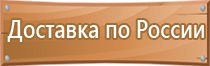 Доставка по России